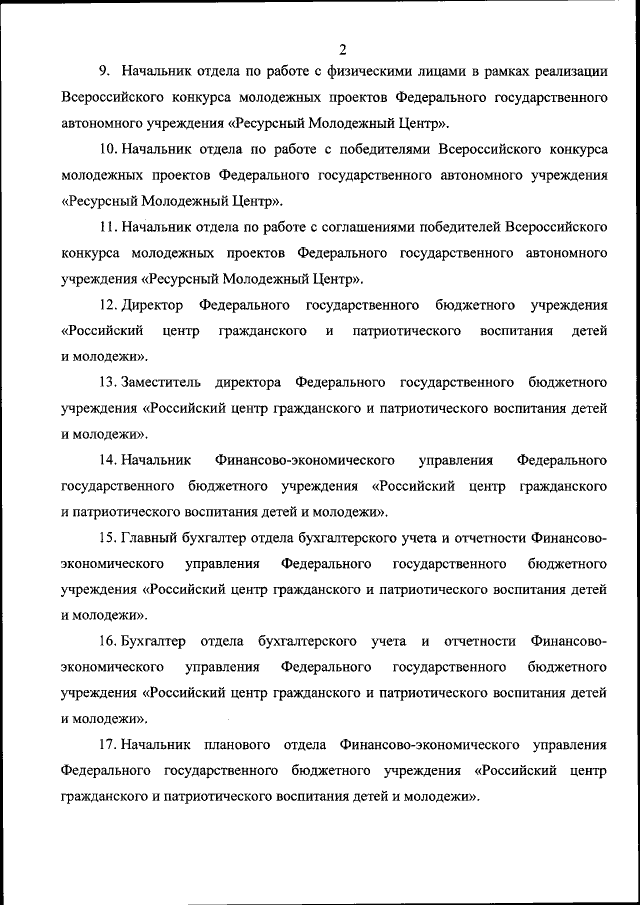 2

9. Начальник отдела по работе с физическими лицами в рамках реализации Всероссийского конкурса молодежных проектов Федерального государственного автономного учреждения «Ресурсный Молодежный Центр».

10. Начальник отдела по работе с победителями Всероссийского конкурса молодежных проектов Федерального государственного автономного учреждения «Ресурсный Молодежный Центр».

11. Начальник отдела по работе с соглашениями победителей Всероссийского конкурса молодежных проектов Федерального государственного автономного учреждения «Ресурсный Молодежный Центр».

12. Директор Федерального государственного бюджетного учреждения «Российский центр гражданского и патриотического воспитания детей и молодежи».

13. Заместитель директора Федерального государственного бюджетного учреждения «Российский центр гражданского и патриотического воспитания детей и молодежи».

14. Начальник Финансово-экономического управления Федерального государственного бюджетного учреждения «Российский центр гражданского и патриотического воспитания детей и молодежи».

15. Главный бухгалтер отдела бухгалтерского учета и отчетности Финансово-экономического управления Федерального государственного бюджетного учреждения «Российский центр гражданского и патриотического воспитания детей и молодежи».

16. Бухгалтер отдела бухгалтерского учета и отчетности Финансово-экономического управления Федерального государственного бюджетного учреждения «Российский центр гражданского и патриотического воспитания детей и молодежи».

17. Начальник планового отдела Финансово-экономического управления Федерального государственного бюджетного учреждения «Российский центр гражданского и патриотического воспитания детей и молодежи».